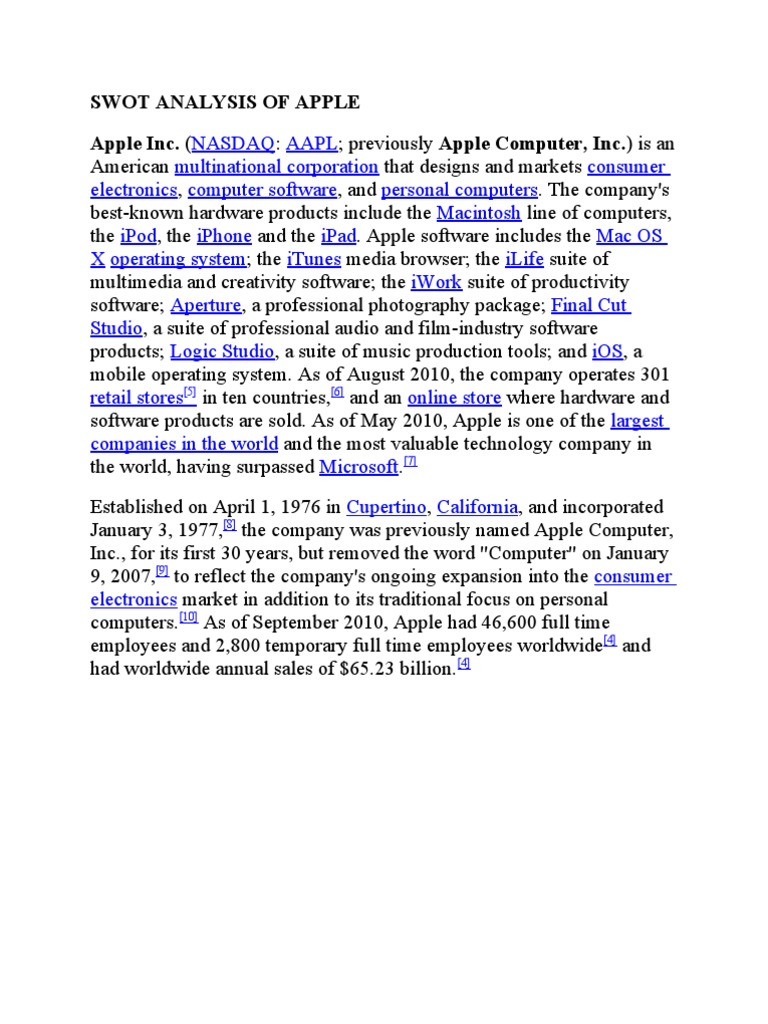 SWOT ANALYSIS OF APPLE

Apple Inc. (NASDAQ: AAPL; previously Apple Computer, Inc.) is an American multinational corporation that designs and markets consumer electronics, computer software, and personal computers. The company's best-known hardware products include the Macintosh line of computers, the iPod, the iPhone and the iPad. Apple software includes the Mac OS X operating system; the iTunes media browser; the iLife suite of multimedia and creativity software; the iWork suite of productivity software; Aperture, a professional photography package; Final Cut Studio, a suite of professional audio and film-industry software products; Logic Studio, a suite of music production tools; and iOS, a mobile operating system. As of August 2010, the company operates 301 retail stores[5] in ten countries,[6] and an online store where hardware and software products are sold. As of May 2010, Apple is one of the largest companies in the world and the most valuable technology company in the world, having surpassed Microsoft.[7]

Established on April 1, 1976 in Cupertino, California, and incorporated January 3, 1977,[8] the company was previously named Apple Computer, Inc., for its first 30 years, but removed the word "Computer" on January 9, 2007,[9] to reflect the company's ongoing expansion into the consumer electronics market in addition to its traditional focus on personal computers.[10] As of September 2010, Apple had 46,600 full time employees and 2,800 temporary full time employees worldwide[4] and had worldwide annual sales of $65.23 billion.[4]